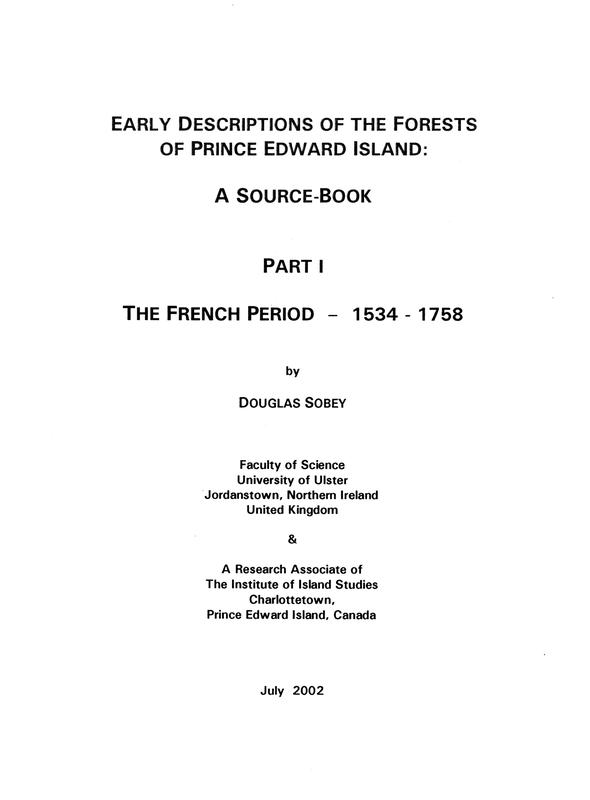 EARLY DESCRIPTIONS OF THE FORESTS OF PRINCE EDWARD ISLAND:

A SOURCE-BOOK

PART I

THE FRENCH PERIOD – 1534 - 1758

by

DOUGLAS SOBEY

Faculty of Science
University of Ulster
Jordanstown, Northern Ireland
United Kingdom

&

A Research Associate of
The Institute of Island Studies
Charlottetown,
Prince Edward Island, Canada

July 2002